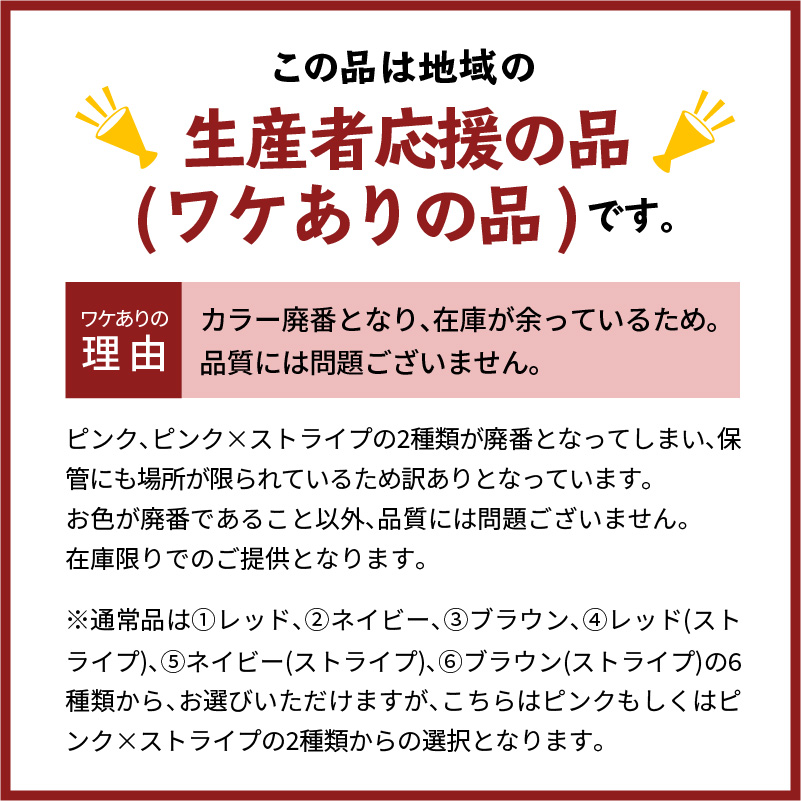 この品は地域の
生産者応援の品
(ワケありの品)です。

ワケありの
理由

カラー廃番となり、在庫が余っているため。
品質には問題ございません。

ピンク、ピンク×ストライプの2種類が廃番となってしまい、保管にも場所が限られているため訳ありとなっています。
お色が廃番であること以外、品質には問題ございません。
在庫限りでのご提供となります。

※通常品は①レッド、②ネイビー、③ブラウン、④レッド(ストライプ)、⑤ネイビー(ストライプ)、⑥ブラウン(ストライプ)の6種類から、お選びいただけますが、こちらはピンクもしくはピンク×ストライプの2種類からの選択となります。